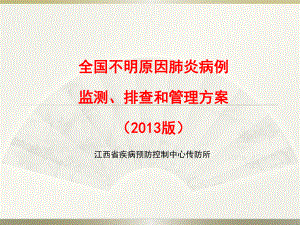 全国不明原因肺炎病例
监测、排查和管理方案
（2013版）

江西省疾病预防控制中心传防所